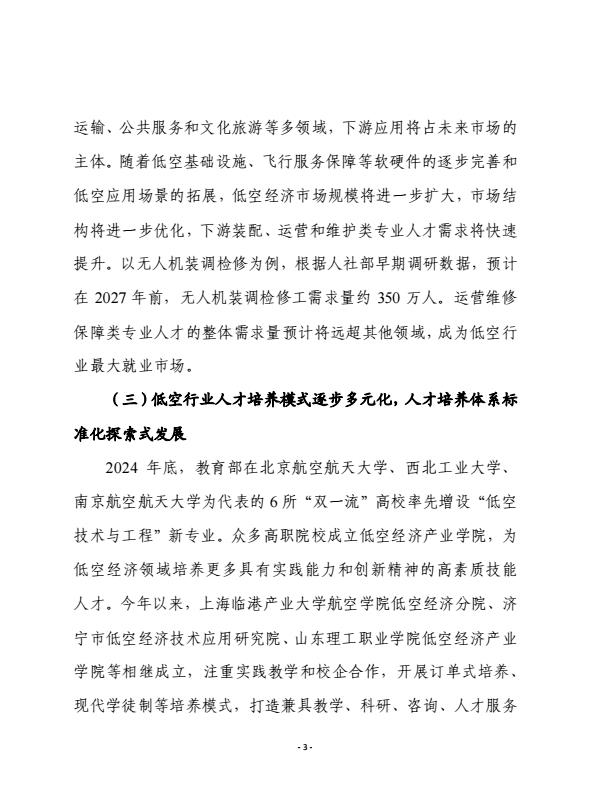 运输、公共服务和文化旅游等多领域，下游应用将占未来市场的主体。随着低空基础设施、飞行服务保障等软硬件的逐步完善和低空应用场景的拓展，低空经济市场规模将进一步扩大，市场结构将进一步优化，下游装配、运营和维护类专业人才需求将快速提升。以无人机装调检修为例，根据人社部早期调研数据，预计在 2027 年前，无人机装调检修工需求量约 350 万人。运营维修保障类专业人才的整体需求量预计将远超其他领域，成为低空行业最大就业市场。

（三）低空行业人才培养模式逐步多元化，人才培养体系标准化探索式发展

2024 年底，教育部在北京航空航天大学、西北工业大学、南京航空航天大学为代表的 6 所“双一流”高校率先增设“低空技术与工程”新专业。众多高职院校成立低空经济产业学院，为低空经济领域培养更多具有实践能力和创新精神的高素质技能人才。今年以来，上海临港产业大学航空学院低空经济分院、济宁市低空经济技术应用研究院、山东理工职业学院低空经济产业学院等相继成立，注重实践教学和校企合作，开展订单式培养、现代学徒制等培养模式，打造兼具教学、科研、咨询、人才服务

- 3 -